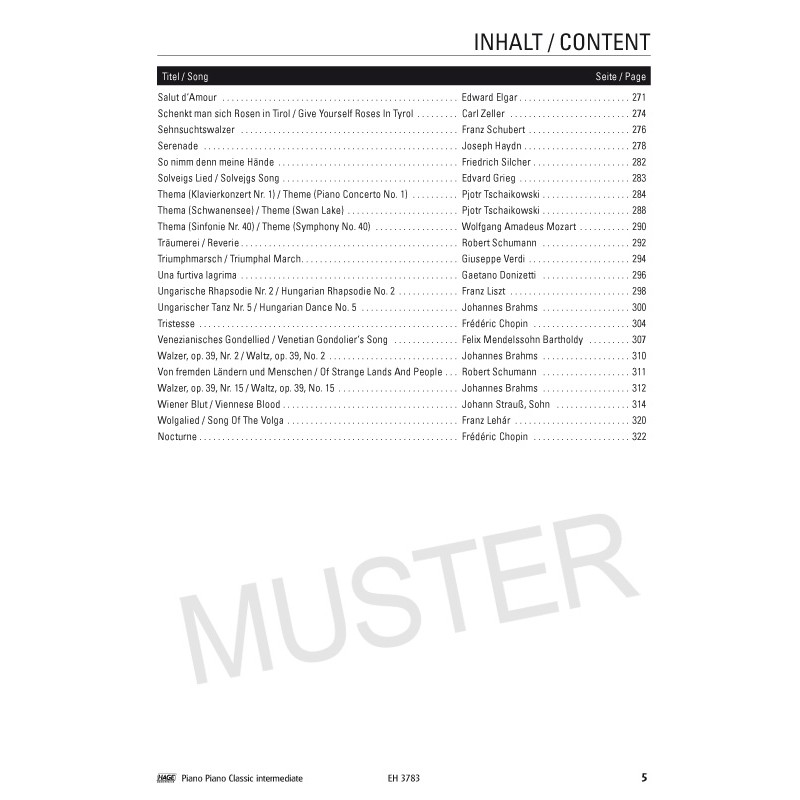 INHALT / CONTENT

| Titel / Song | | Seite / Page |
|---|---|---|
| Salut d'Amour | Edward Elgar | 271 |
| Schenkt man sich Rosen in Tirol / Give Yourself Roses In Tyrol | Carl Zeller | 274 |
| Sehnsuchtswalzer | Franz Schubert | 276 |
| Serenade | Joseph Haydn | 278 |
| So nimm denn meine Hände | Friedrich Silcher | 282 |
| Solveigs Lied / Solvejgs Song | Edvard Grieg | 283 |
| Thema (Klavierkonzert Nr. 1) / Theme (Piano Concerto No. 1) | Pjotr Tschaikowski | 284 |
| Thema (Schwanensee) / Theme (Swan Lake) | Pjotr Tschaikowski | 288 |
| Thema (Sinfonie Nr. 40) / Theme (Symphony No. 40) | Wolfgang Amadeus Mozart | 290 |
| Träumerei / Reverie | Robert Schumann | 292 |
| Triumphmarsch / Triumphal March | Giuseppe Verdi | 294 |
| Una furtiva lagrima | Gaetano Donizetti | 296 |
| Ungarische Rhapsodie Nr. 2 / Hungarian Rhapsodie No. 2 | Franz Liszt | 298 |
| Ungarischer Tanz Nr. 5 / Hungarian Dance No. 5 | Johannes Brahms | 300 |
| Tristesse | Frédéric Chopin | 304 |
| Venezianisches Gondellied / Venetian Gondolier's Song | Felix Mendelssohn Bartholdy | 307 |
| Walzer, op. 39, Nr. 2 / Waltz, op. 39, No. 2 | Johannes Brahms | 310 |
| Von fremden Ländern und Menschen / Of Strange Lands And People | Robert Schumann | 311 |
| Walzer, op. 39, Nr. 15 / Waltz, op. 39, No. 15 | Johannes Brahms | 312 |
| Wiener Blut / Viennese Blood | Johann Strauß, Sohn | 314 |
| Wolgalied / Song Of The Volga | Franz Lehár | 320 |
| Nocturne | Frédéric Chopin | 322 |

MUSTER

HAGE Piano Piano Classic intermediate EH 3783 5